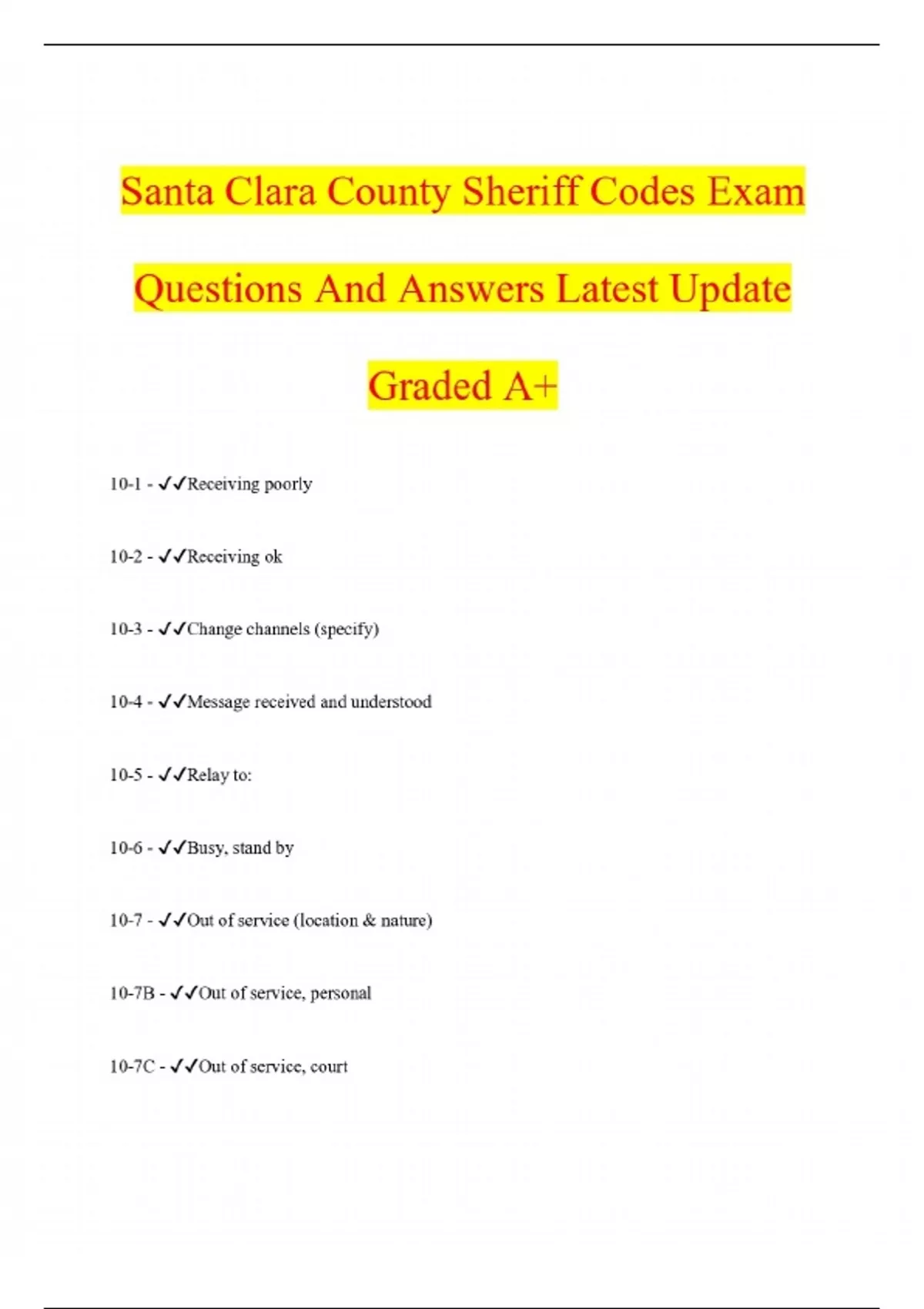 Santa Clara County Sheriff Codes Exam Questions And Answers Latest Update Graded A+

10-1 - ✓✓Receiving poorly

10-2 - ✓✓Receiving ok

10-3 - ✓✓Change channels (specify)

10-4 - ✓✓Message received and understood

10-5 - ✓✓Relay to:

10-6 - ✓✓Busy, stand by

10-7 - ✓✓Out of service (location & nature)

10-7B - ✓✓Out of service, personal

10-7C - ✓✓Out of service, court